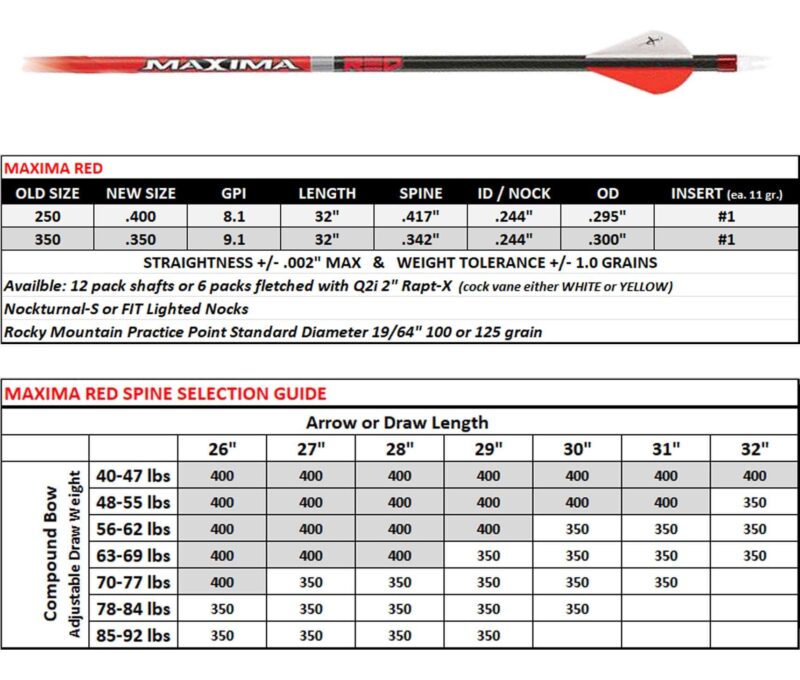 MAXIMA RED

MAXIMA RED

| OLD SIZE | NEW SIZE | GPI | LENGTH | SPINE | ID / NOCK | OD | INSERT (ea. 11 gr.) |
|---|---|---|---|---|---|---|---|
| 250 | .400 | 8.1 | 32" | .417" | .244" | .295" | #1 |
| 350 | .350 | 9.1 | 32" | .342" | .244" | .300" | #1 |

STRAIGHTNESS +/- .002" MAX & WEIGHT TOLERANCE +/- 1.0 GRAINS

Availble: 12 pack shafts or 6 packs fletched with Q2i 2" Rapt-X (cock vane either WHITE or YELLOW)

Nockturnal-S or FIT Lighted Nocks

Rocky Mountain Practice Point Standard Diameter 19/64" 100 or 125 grain

MAXIMA RED SPINE SELECTION GUIDE

Arrow or Draw Length

Compound Bow
Adjustable Draw Weight

| | 26" | 27" | 28" | 29" | 30" | 31" | 32" |
|---|---|---|---|---|---|---|---|
| 40-47 lbs | 400 | 400 | 400 | 400 | 400 | 400 | 400 |
| 48-55 lbs | 400 | 400 | 400 | 400 | 400 | 400 | 350 |
| 56-62 lbs | 400 | 400 | 400 | 400 | 350 | 350 | 350 |
| 63-69 lbs | 400 | 400 | 400 | 350 | 350 | 350 | 350 |
| 70-77 lbs | 400 | 350 | 350 | 350 | 350 | 350 | |
| 78-84 lbs | 350 | 350 | 350 | 350 | 350 | | |
| 85-92 lbs | 350 | 350 | 350 | 350 | | | |